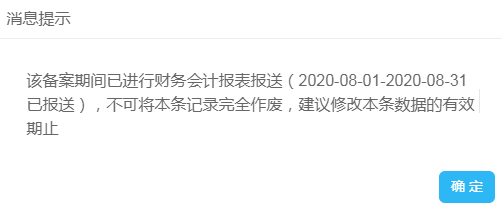 消息提示

该备案期间已进行财务会计报表报送（2020-08-01-2020-08-31已报送），不可将本条记录完全作废，建议修改本条数据的有效期止

确 定